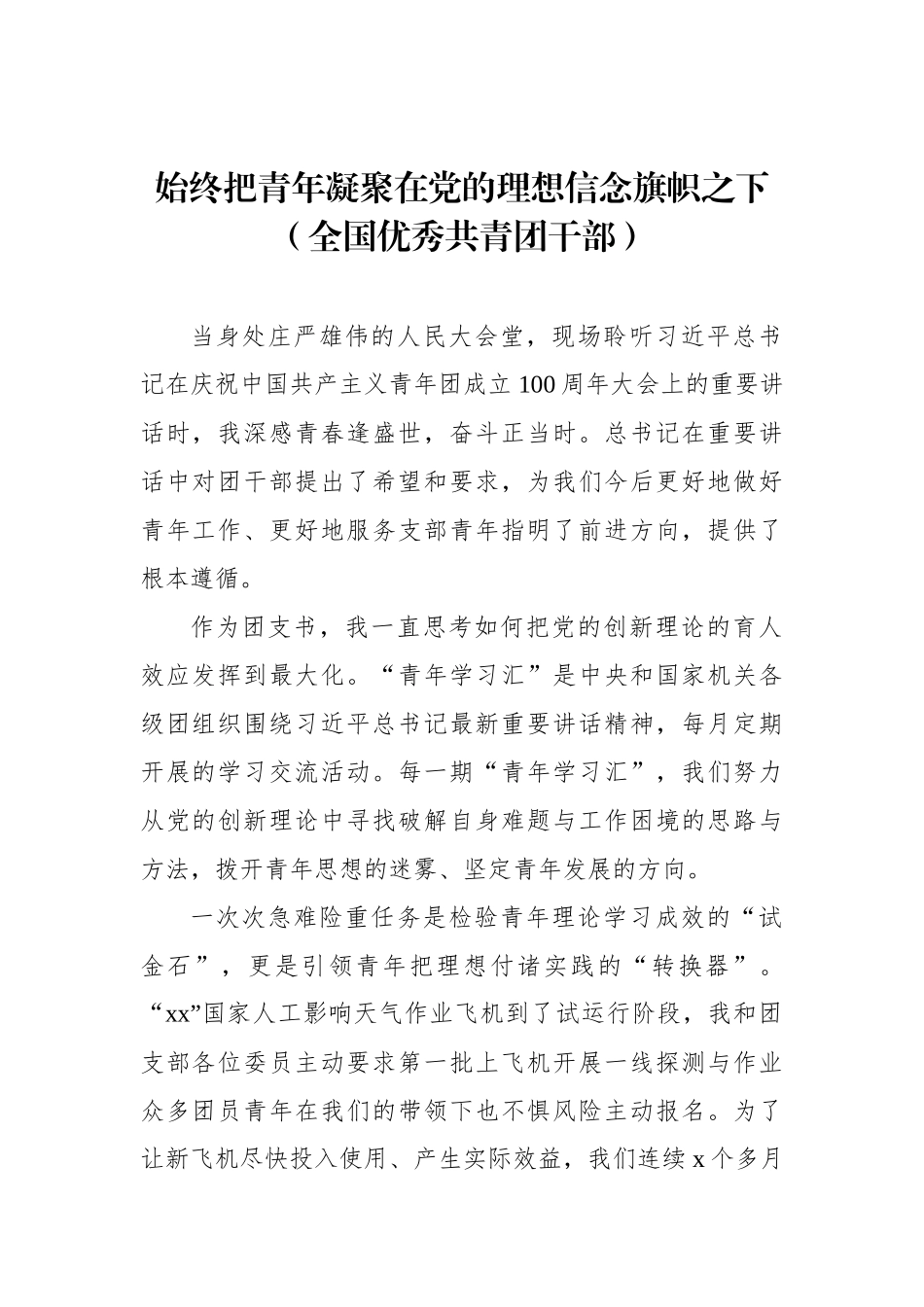 始终把青年凝聚在党的理想信念旗帜之下
（全国优秀共青团干部）

当身处庄严雄伟的人民大会堂，现场聆听习近平总书记在庆祝中国共产主义青年团成立100周年大会上的重要讲话时，我深感青春逢盛世，奋斗正当时。总书记在重要讲话中对团干部提出了希望和要求，为我们今后更好地做好青年工作、更好地服务支部青年指明了前进方向，提供了根本遵循。

作为团支书，我一直思考如何把党的创新理论的育人效应发挥到最大化。“青年学习汇”是中央和国家机关各级团组织围绕习近平总书记最新重要讲话精神，每月定期开展的学习交流活动。每一期“青年学习汇”，我们努力从党的创新理论中寻找破解自身难题与工作困境的思路与方法，拨开青年思想的迷雾、坚定青年发展的方向。

一次次急难险重任务是检验青年理论学习成效的“试金石”，更是引领青年把理想付诸实践的“转换器”。“xx”国家人工影响天气作业飞机到了试运行阶段，我和团支部各位委员主动要求第一批上飞机开展一线探测与作业众多团员青年在我们的带领下也不惧风险主动报名。为了让新飞机尽快投入使用、产生实际效益，我们连续 x 个多月